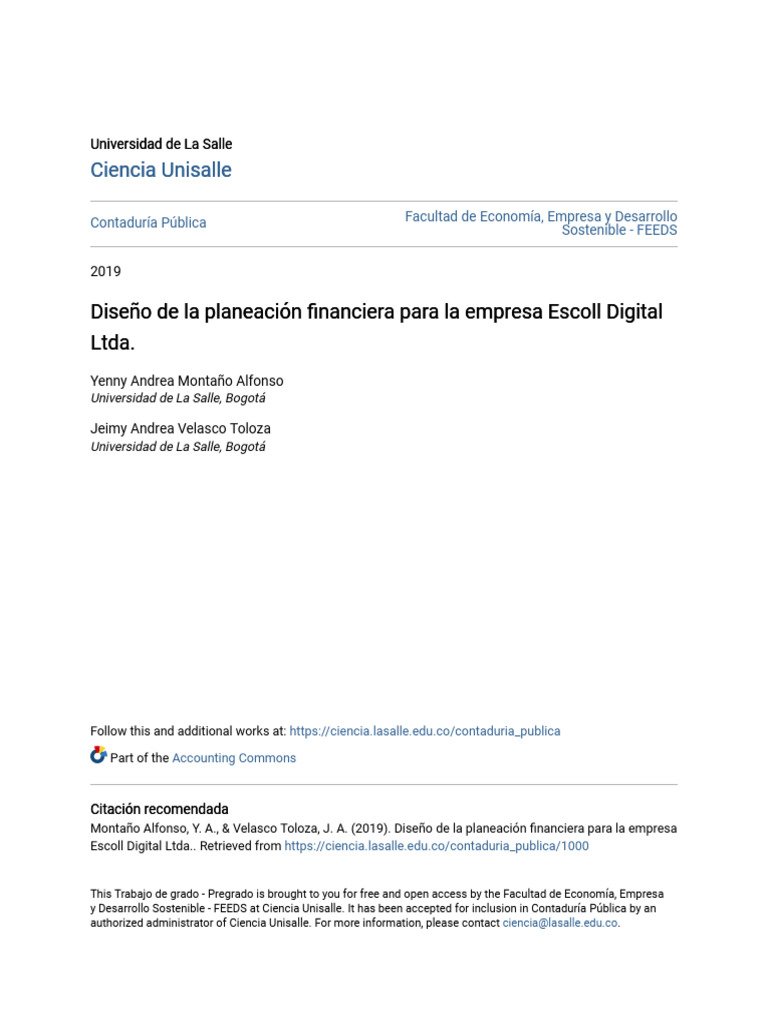 Universidad de La Salle
Ciencia Unisalle

Contaduría Pública

Facultad de Economía, Empresa y Desarrollo Sostenible - FEEDS

2019

Diseño de la planeación financiera para la empresa Escoll Digital Ltda.

Yenny Andrea Montaño Alfonso
Universidad de La Salle, Bogotá

Jeimy Andrea Velasco Toloza
Universidad de La Salle, Bogotá

Follow this and additional works at: https://ciencia.lasalle.edu.co/contaduria_publica

Part of the Accounting Commons

Citación recomendada
Montaño Alfonso, Y. A., & Velasco Toloza, J. A. (2019). Diseño de la planeación financiera para la empresa Escoll Digital Ltda.. Retrieved from https://ciencia.lasalle.edu.co/contaduria_publica/1000

This Trabajo de grado - Pregrado is brought to you for free and open access by the Facultad de Economía, Empresa y Desarrollo Sostenible - FEEDS at Ciencia Unisalle. It has been accepted for inclusion in Contaduría Pública by an authorized administrator of Ciencia Unisalle. For more information, please contact ciencia@lasalle.edu.co.